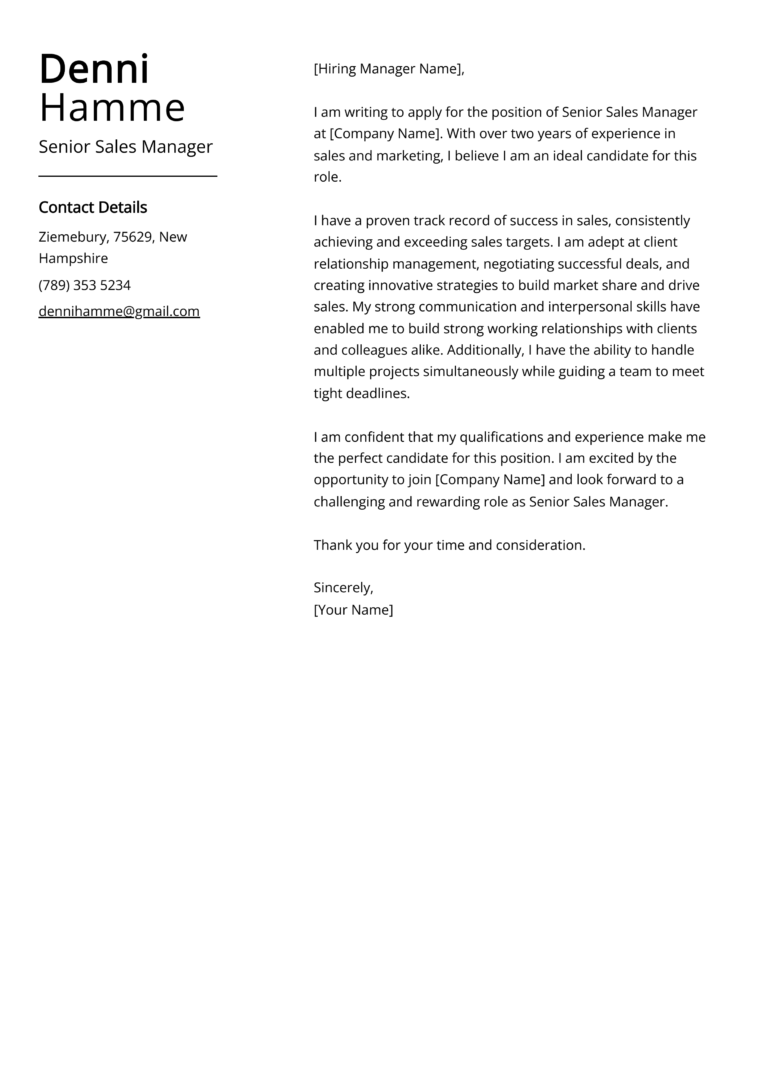 Denni
Hamme

Senior Sales Manager

Contact Details

Ziemebury, 75629, New Hampshire

(789) 353 5234

dennihamme@gmail.com

[Hiring Manager Name],

I am writing to apply for the position of Senior Sales Manager at [Company Name]. With over two years of experience in sales and marketing, I believe I am an ideal candidate for this role.

I have a proven track record of success in sales, consistently achieving and exceeding sales targets. I am adept at client relationship management, negotiating successful deals, and creating innovative strategies to build market share and drive sales. My strong communication and interpersonal skills have enabled me to build strong working relationships with clients and colleagues alike. Additionally, I have the ability to handle multiple projects simultaneously while guiding a team to meet tight deadlines.

I am confident that my qualifications and experience make me the perfect candidate for this position. I am excited by the opportunity to join [Company Name] and look forward to a challenging and rewarding role as Senior Sales Manager.

Thank you for your time and consideration.

Sincerely,
[Your Name]